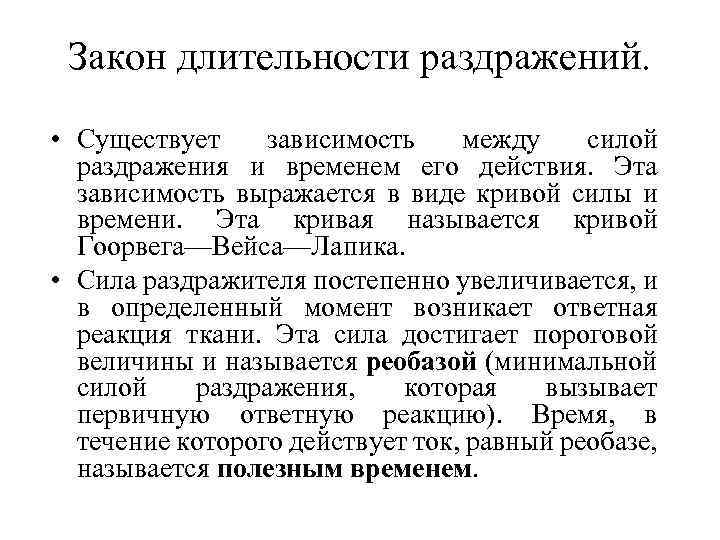 Закон длительности раздражений.

• Существует зависимость между силой раздражения и временем его действия. Эта зависимость выражается в виде кривой силы и времени. Эта кривая называется кривой Гоорвега—Вейса—Лапика.

• Сила раздражителя постепенно увеличивается, и в определенный момент возникает ответная реакция ткани. Эта сила достигает пороговой величины и называется реобазой (минимальной силой раздражения, которая вызывает первичную ответную реакцию). Время, в течение которого действует ток, равный реобазе, называется полезным временем.